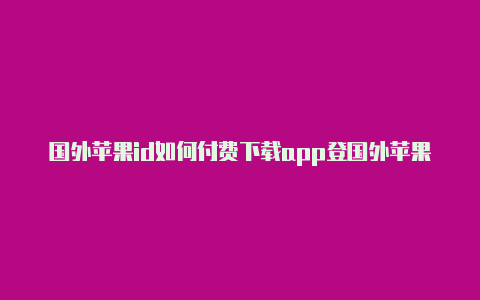 国外苹果id如何付费下载app登国外苹果